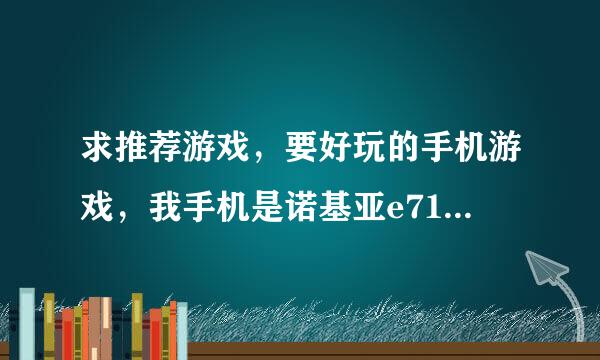 求推荐游戏，要好玩的手机游戏，我手机是诺基亚e71...